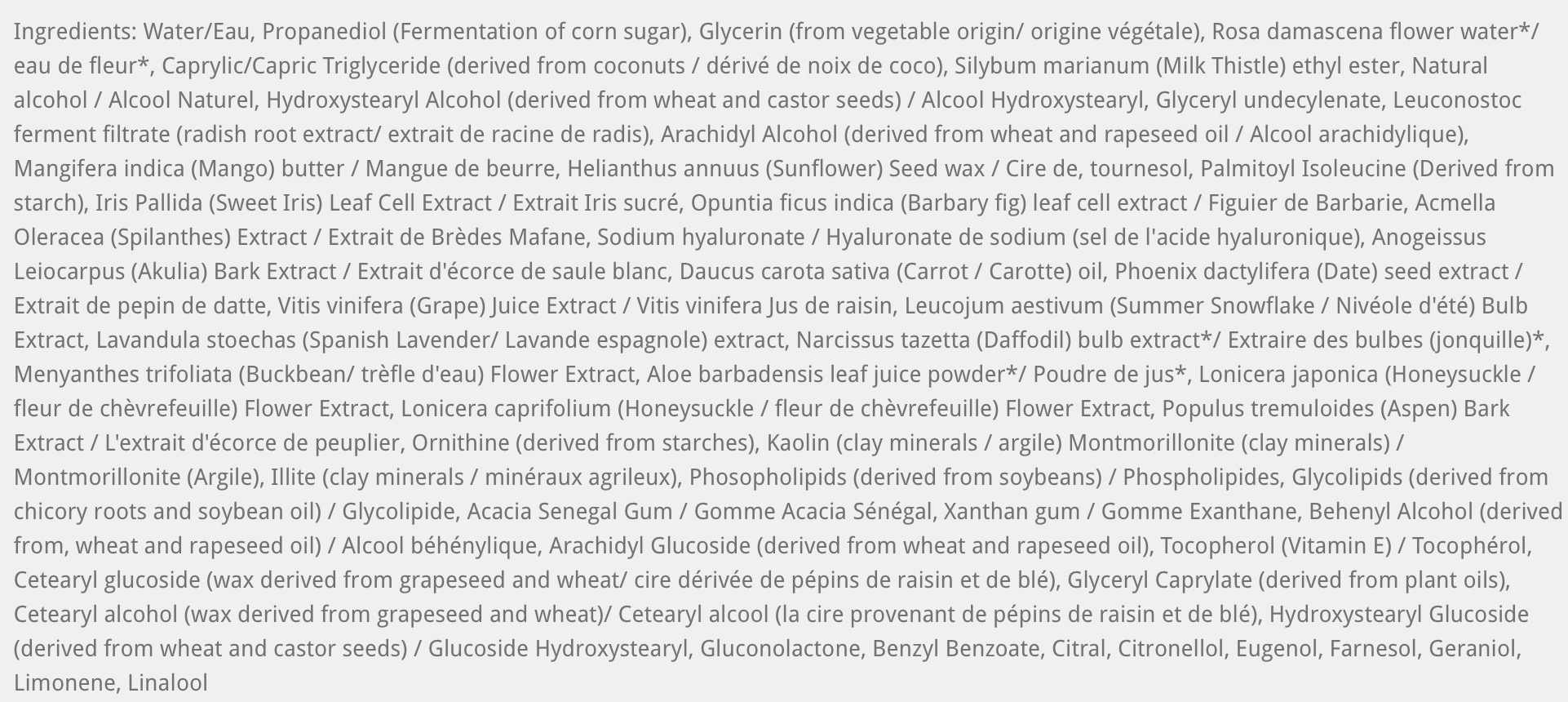 Ingredients: Water/Eau, Propanediol (Fermentation of corn sugar), Glycerin (from vegetable origin/ origine végétale), Rosa damascena flower water*/ eau de fleur*, Caprylic/Capric Triglyceride (derived from coconuts / dérivé de noix de coco), Silybum marianum (Milk Thistle) ethyl ester, Natural alcohol / Alcool Naturel, Hydroxystearyl Alcohol (derived from wheat and castor seeds) / Alcool Hydroxystearyl, Glyceryl undecylenate, Leuconostoc ferment filtrate (radish root extract/ extrait de racine de radis), Arachidyl Alcohol (derived from wheat and rapeseed oil / Alcool arachidylique), Mangifera indica (Mango) butter / Mangue de beurre, Helianthus annuus (Sunflower) Seed wax / Cire de, tournesol, Palmitoyl Isoleucine (Derived from starch), Iris Pallida (Sweet Iris) Leaf Cell Extract / Extrait Iris sucré, Opuntia ficus indica (Barbary fig) leaf cell extract / Figuier de Barbarie, Acmella Oleracea (Spilanthes) Extract / Extrait de Brèdes Mafane, Sodium hyaluronate / Hyaluronate de sodium (sel de l'acide hyaluronique), Anogeissus Leiocarpus (Akulia) Bark Extract / Extrait d'écorce de saule blanc, Daucus carota sativa (Carrot / Carotte) oil, Phoenix dactylifera (Date) seed extract / Extrait de pepin de datte, Vitis vinifera (Grape) Juice Extract / Vitis vinifera Jus de raisin, Leucojum aestivum (Summer Snowflake / Nivéole d'été) Bulb Extract, Lavandula stoechas (Spanish Lavender/ Lavande espagnole) extract, Narcissus tazetta (Daffodil) bulb extract*/ Extraire des bulbes (jonquille)*, Menyanthes trifoliata (Buckbean/ trèfle d'eau) Flower Extract, Aloe barbadensis leaf juice powder*/ Poudre de jus*, Lonicera japonica (Honeysuckle / fleur de chèvrefeuille) Flower Extract, Lonicera caprifolium (Honeysuckle / fleur de chèvrefeuille) Flower Extract, Populus tremuloides (Aspen) Bark Extract / L'extrait d'écorce de peuplier, Ornithine (derived from starches), Kaolin (clay minerals / argile) Montmorillonite (clay minerals) / Montmorillonite (Argile), Illite (clay minerals / minéraux agrileux), Phosopholipids (derived from soybeans) / Phospholipides, Glycolipids (derived from chicory roots and soybean oil) / Glycolipide, Acacia Senegal Gum / Gomme Acacia Sénégal, Xanthan gum / Gomme Exanthane, Behenyl Alcohol (derived from, wheat and rapeseed oil) / Alcool béhénylique, Arachidyl Glucoside (derived from wheat and rapeseed oil), Tocopherol (Vitamin E) / Tocophérol, Cetearyl glucoside (wax derived from grapeseed and wheat/ cire dérivée de pépins de raisin et de blé), Glyceryl Caprylate (derived from plant oils), Cetearyl alcohol (wax derived from grapeseed and wheat)/ Cetearyl alcool (la cire provenant de pépins de raisin et de blé), Hydroxystearyl Glucoside (derived from wheat and castor seeds) / Glucoside Hydroxystearyl, Gluconolactone, Benzyl Benzoate, Citral, Citronellol, Eugenol, Farnesol, Geraniol, Limonene, Linalool